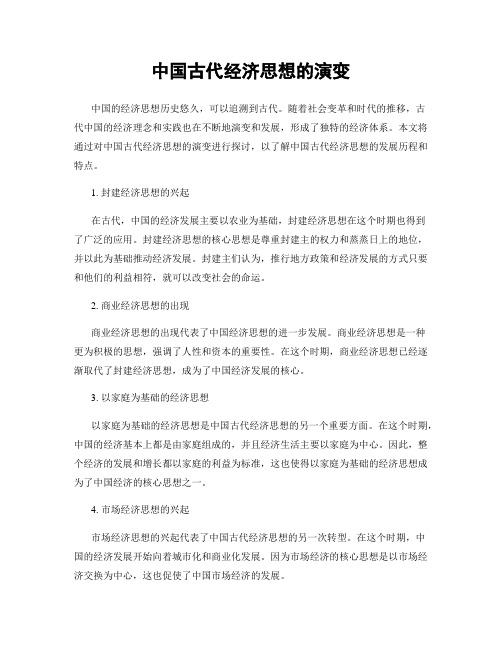 中国古代经济思想的演变

中国的经济思想历史悠久，可以追溯到古代。随着社会变革和时代的推移，古代中国的经济理念和实践也在不断地演变和发展，形成了独特的经济体系。本文将通过对中国古代经济思想的演变进行探讨，以了解中国古代经济思想的发展历程和特点。

1. 封建经济思想的兴起

在古代，中国的经济发展主要以农业为基础，封建经济思想在这个时期也得到了广泛的应用。封建经济思想的核心思想是尊重封建主的权力和蒸蒸日上的地位，并以此为基础推动经济发展。封建主们认为，推行地方政策和经济发展的方式只要和他们的利益相符，就可以改变社会的命运。

2. 商业经济思想的出现

商业经济思想的出现代表了中国经济思想的进一步发展。商业经济思想是一种更为积极的思想，强调了人性和资本的重要性。在这个时期，商业经济思想已经逐渐取代了封建经济思想，成为了中国经济发展的核心。

3. 以家庭为基础的经济思想

以家庭为基础的经济思想是中国古代经济思想的另一个重要方面。在这个时期，中国的经济基本上都是由家庭组成的，并且经济生活主要以家庭为中心。因此，整个经济的发展和增长都以家庭的利益为标准，这也使得以家庭为基础的经济思想成为了中国经济的核心思想之一。

4. 市场经济思想的兴起

市场经济思想的兴起代表了中国古代经济思想的另一次转型。在这个时期，中国的经济发展开始向着城市化和商业化发展。因为市场经济的核心思想是以市场经济交换为中心，这也促使了中国市场经济的发展。